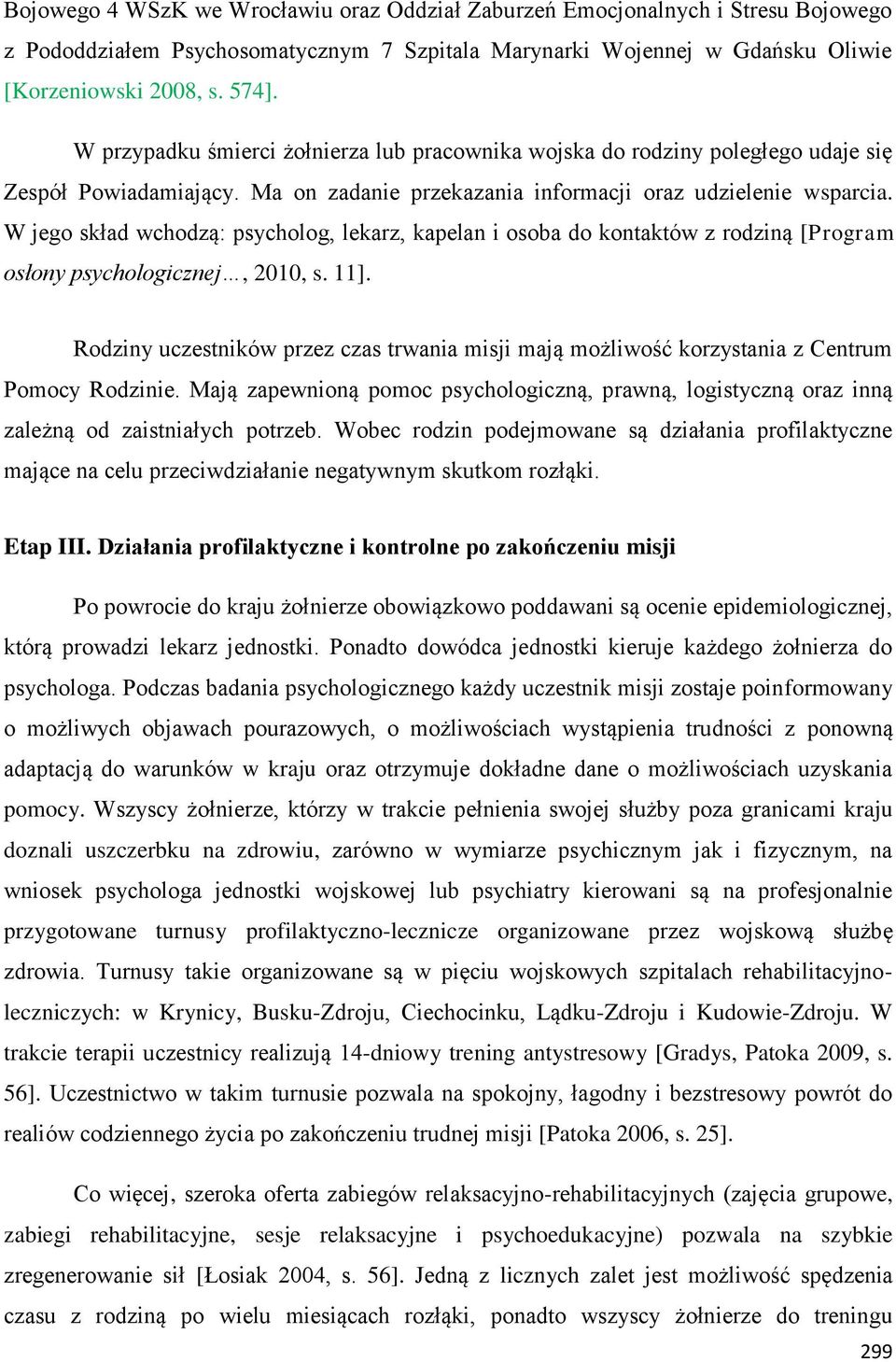 Bojowego 4 WSzK we Wrocławiu oraz Oddział Zaburzeń Emocjonalnych i Stresu Bojowego z Pododdziałem Psychosomatycznym 7 Szpitala Marynarki Wojennej w Gdańsku Oliwie [Korzeniowski 2008, s. 574].

W przypadku śmierci żołnierza lub pracownika wojska do rodziny poległego udaje się Zespół Powiadamiający. Ma on zadanie przekazania informacji oraz udzielenie wsparcia. W jego skład wchodzą: psycholog, lekarz, kapelan i osoba do kontaktów z rodziną [Program osłony psychologicznej…, 2010, s. 11].

Rodziny uczestników przez czas trwania misji mają możliwość korzystania z Centrum Pomocy Rodzinie. Mają zapewnioną pomoc psychologiczną, prawną, logistyczną oraz inną zależną od zaistniałych potrzeb. Wobec rodzin podejmowane są działania profilaktyczne mające na celu przeciwdziałanie negatywnym skutkom rozłąki.

Etap III. Działania profilaktyczne i kontrolne po zakończeniu misji

Po powrocie do kraju żołnierze obowiązkowo poddawani są ocenie epidemiologicznej, którą prowadzi lekarz jednostki. Ponadto dowódca jednostki kieruje każdego żołnierza do psychologa. Podczas badania psychologicznego każdy uczestnik misji zostaje poinformowany o możliwych objawach pourazowych, o możliwościach wystąpienia trudności z ponowną adaptacją do warunków w kraju oraz otrzymuje dokładne dane o możliwościach uzyskania pomocy. Wszyscy żołnierze, którzy w trakcie pełnienia swojej służby poza granicami kraju doznali uszczerbku na zdrowiu, zarówno w wymiarze psychicznym jak i fizycznym, na wniosek psychologa jednostki wojskowej lub psychiatry kierowani są na profesjonalnie przygotowane turnusy profilaktyczno-lecznicze organizowane przez wojskową służbę zdrowia. Turnusy takie organizowane są w pięciu wojskowych szpitalach rehabilitacyjno-leczniczych: w Krynicy, Busku-Zdroju, Ciechocinku, Lądku-Zdroju i Kudowie-Zdroju. W trakcie terapii uczestnicy realizują 14-dniowy trening antystresowy [Gradys, Patoka 2009, s. 56]. Uczestnictwo w takim turnusie pozwala na spokojny, łagodny i bezstresowy powrót do realiów codziennego życia po zakończeniu trudnej misji [Patoka 2006, s. 25].

Co więcej, szeroka oferta zabiegów relaksacyjno-rehabilitacyjnych (zajęcia grupowe, zabiegi rehabilitacyjne, sesje relaksacyjne i psychoedukacyjne) pozwala na szybkie zregenerowanie sił [Łosiak 2004, s. 56]. Jedną z licznych zalet jest możliwość spędzenia czasu z rodziną po wielu miesiącach rozłąki, ponadto wszyscy żołnierze do treningu

299